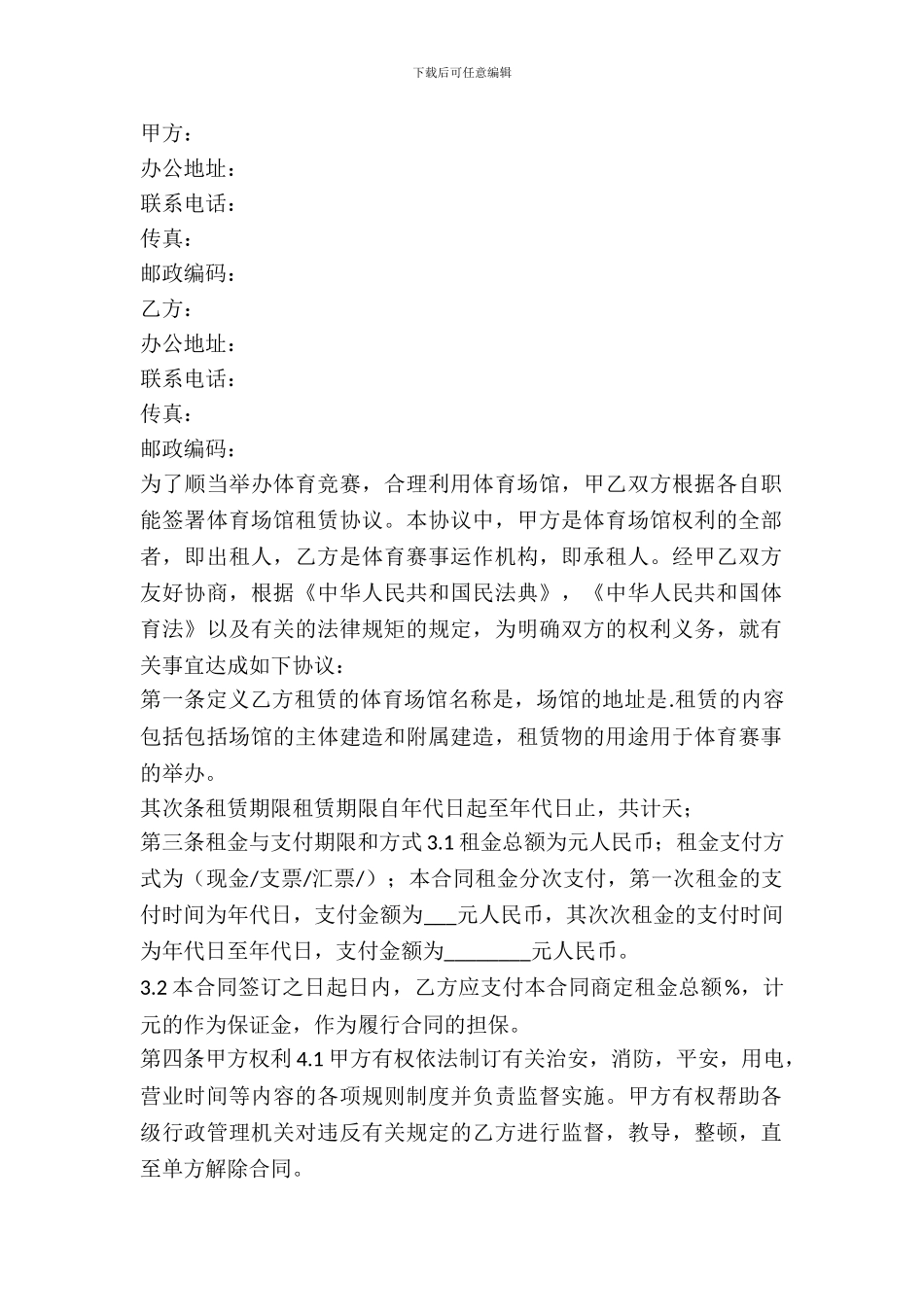 下载后可任意编辑

甲方：
办公地址：
联系电话：
传真：
邮政编码：
乙方：
办公地址：
联系电话：
传真：
邮政编码：
为了顺当举办体育竞赛，合理利用体育场馆，甲乙双方根据各自职能签署体育场馆租赁协议。本协议中，甲方是体育场馆权利的全部者，即出租人，乙方是体育赛事运作机构，即承租人。经甲乙双方友好协商，根据《中华人民共和国民法典》，《中华人民共和国体育法》以及有关的法律规矩的规定，为明确双方的权利义务，就有关事宜达成如下协议：
第一条定义乙方租赁的体育场馆名称是，场馆的地址是.租赁的内容包括包括场馆的主体建造和附属建造，租赁物的用途用于体育赛事的举办。
其次条租赁期限租赁期限自年代日起至年代日止，共计天；
第三条租金与支付期限和方式 3.1 租金总额为元人民币；租金支付方式为（现金/支票/汇票/）；本合同租金分次支付，第一次租金的支付时间为年代日，支付金额为___元人民币，其次次租金的支付时间为年代日至年代日，支付金额为________元人民币。
3.2 本合同签订之日起日内，乙方应支付本合同商定租金总额%，计元的作为保证金，作为履行合同的担保。
第四条甲方权利 4.1 甲方有权依法制订有关治安，消防，平安，用电，营业时间等内容的各项规则制度并负责监督实施。甲方有权帮助各级行政管理机关对违反有关规定的乙方进行监督，教导，整顿，直至单方解除合同。